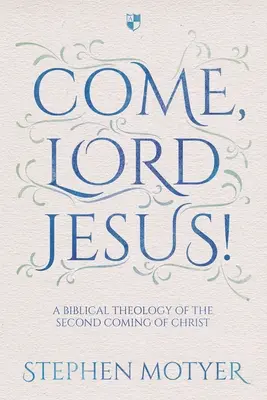 COME, LORD JESUS!

A BIBLICAL THEOLOGY OF THE SECOND COMING OF CHRIST

STEPHEN MOTYER